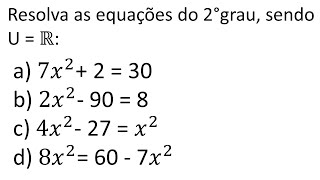 Resolva as equações do 2°grau, sendo U = $\mathbb{R}$:

a) $7x^2 + 2 = 30$
b) $2x^2 - 90 = 8$
c) $4x^2 - 27 = x^2$
d) $8x^2 = 60 - 7x^2$